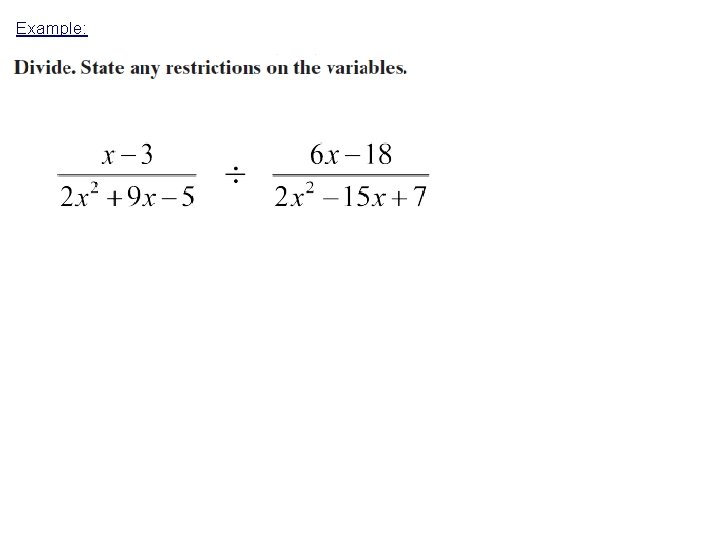 Example:

Divide. State any restrictions on the variables.

$\frac{x-3}{2x^2+9x-5} \div \frac{6x-18}{2x^2-15x+7}$